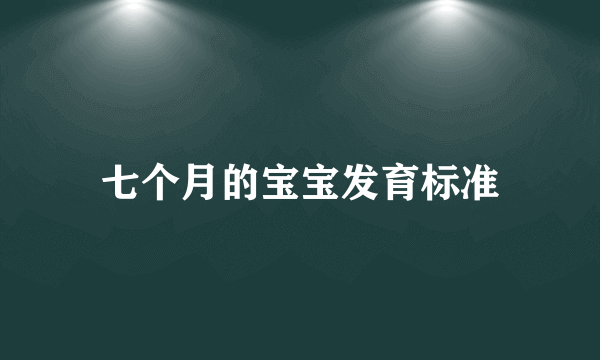 七个月的宝宝发育标准